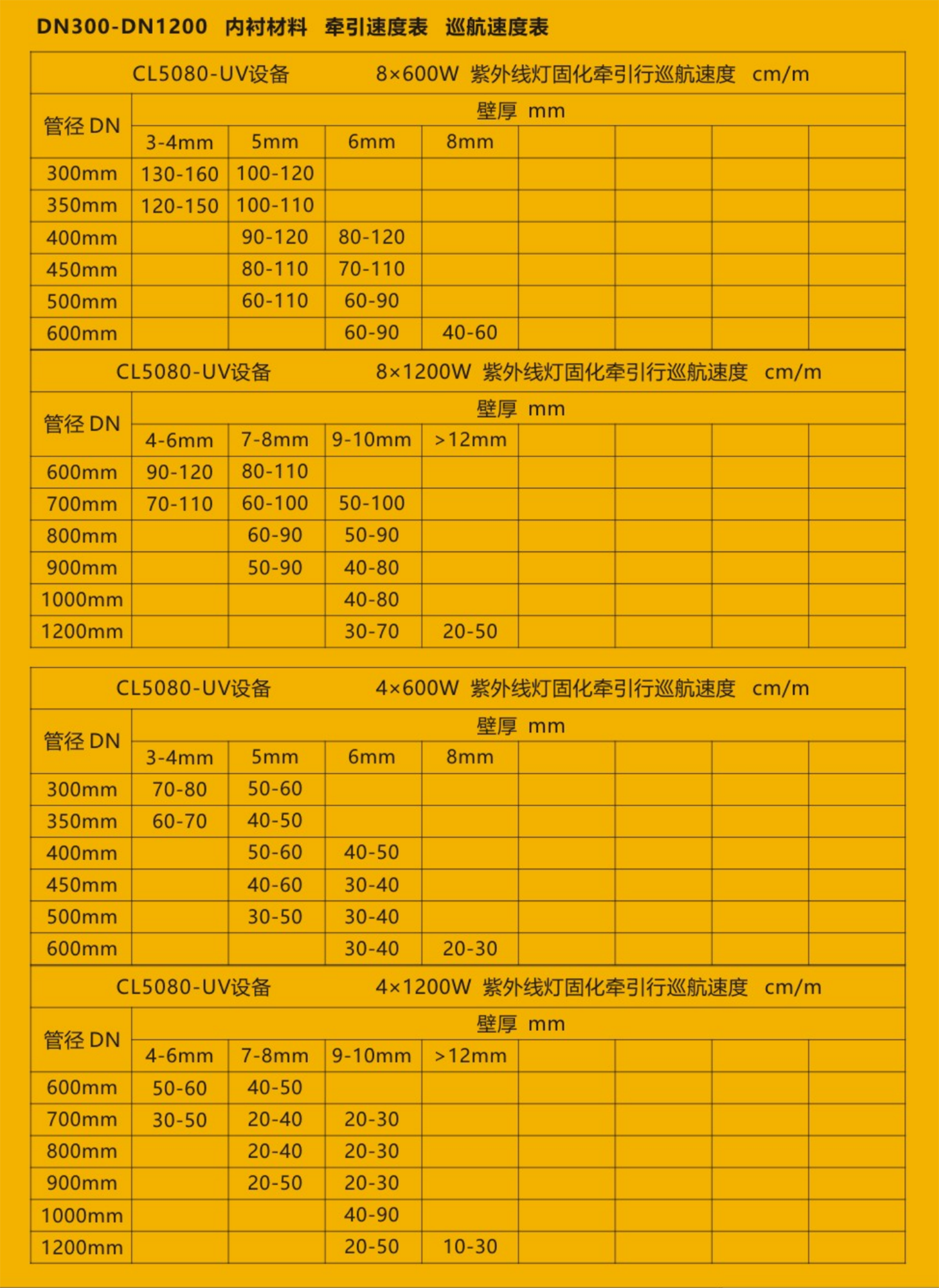 DN300-DN1200 内衬材料 牵引速度表 巡航速度表

CL5080-UV设备 8×600W 紫外线灯固化牵引行巡航速度 cm/m

| 管径 DN | 壁厚 mm | | | | | | | |
|---|---|---|---|---|---|---|---|---|
| | 3-4mm | 5mm | 6mm | 8mm | | | | |
| 300mm | 130-160 | 100-120 | | | | | | |
| 350mm | 120-150 | 100-110 | | | | | | |
| 400mm | | 90-120 | 80-120 | | | | | |
| 450mm | | 80-110 | 70-110 | | | | | |
| 500mm | | 60-110 | 60-90 | | | | | |
| 600mm | | | 60-90 | 40-60 | | | | |

CL5080-UV设备 8×1200W 紫外线灯固化牵引行巡航速度 cm/m

| 管径 DN | 壁厚 mm | | | | | | | |
|---|---|---|---|---|---|---|---|---|
| | 4-6mm | 7-8mm | 9-10mm | >12mm | | | | |
| 600mm | 90-120 | 80-110 | | | | | | |
| 700mm | 70-110 | 60-100 | 50-100 | | | | | |
| 800mm | | 60-90 | 50-90 | | | | | |
| 900mm | | 50-90 | 40-80 | | | | | |
| 1000mm | | | 40-80 | | | | | |
| 1200mm | | | 30-70 | 20-50 | | | | |

CL5080-UV设备 4×600W 紫外线灯固化牵引行巡航速度 cm/m

| 管径 DN | 壁厚 mm | | | | | | | |
|---|---|---|---|---|---|---|---|---|
| | 3-4mm | 5mm | 6mm | 8mm | | | | |
| 300mm | 70-80 | 50-60 | | | | | | |
| 350mm | 60-70 | 40-50 | | | | | | |
| 400mm | | 50-60 | 40-50 | | | | | |
| 450mm | | 40-60 | 30-40 | | | | | |
| 500mm | | 30-50 | 30-40 | | | | | |
| 600mm | | | 30-40 | 20-30 | | | | |

CL5080-UV设备 4×1200W 紫外线灯固化牵引行巡航速度 cm/m

| 管径 DN | 壁厚 mm | | | | | | | |
|---|---|---|---|---|---|---|---|---|
| | 4-6mm | 7-8mm | 9-10mm | >12mm | | | | |
| 600mm | 50-60 | 40-50 | | | | | | |
| 700mm | 30-50 | 20-40 | 20-30 | | | | | |
| 800mm | | 20-40 | 20-30 | | | | | |
| 900mm | | 20-50 | 20-30 | | | | | |
| 1000mm | | | 40-90 | | | | | |
| 1200mm | | | 20-50 | 10-30 | | | | |